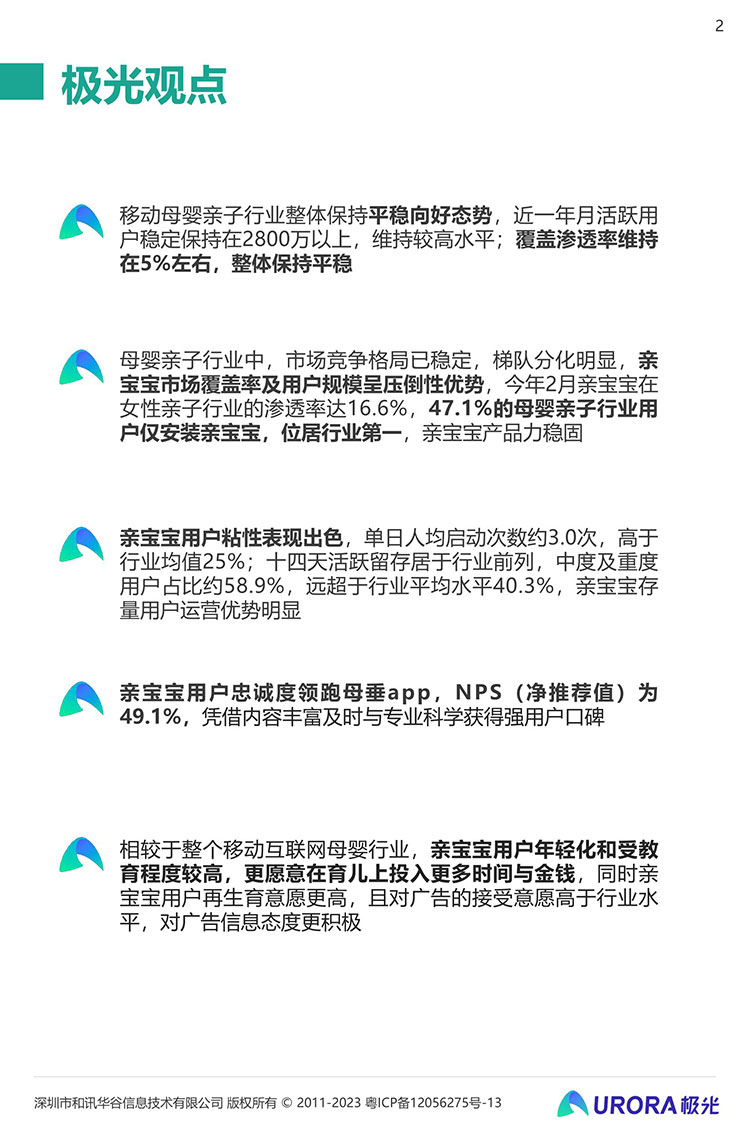 2

极光观点

移动母婴亲子行业整体保持平稳向好态势，近一年月活跃用户稳定保持在2800万以上，维持较高水平；覆盖渗透率维持在5%左右，整体保持平稳

母婴亲子行业中，市场竞争格局已稳定，梯队分化明显，亲宝宝市场覆盖率及用户规模呈压倒性优势，今年2月亲宝宝在女性亲子行业的渗透率达16.6%，47.1%的母婴亲子行业用户仅安装亲宝宝，位居行业第一，亲宝宝产品力稳固

亲宝宝用户粘性表现出色，单日人均启动次数约3.0次，高于行业均值25%；十四天活跃留存居于行业前列，中度及重度用户占比约58.9%，远超于行业平均水平40.3%，亲宝宝存量用户运营优势明显

亲宝宝用户忠诚度领跑母垂app，NPS（净推荐值）为49.1%，凭借内容丰富及时与专业科学获得强用户口碑

相较于整个移动互联网母婴行业，亲宝宝用户年轻化和受教育程度较高，更愿意在育儿上投入更多时间与金钱，同时亲宝宝用户再生育意愿更高，且对广告的接受意愿高于行业水平，对广告信息态度更积极

深圳市和讯华谷信息技术有限公司 版权所有 © 2011-2023 粤ICP备12056275号-13

URORA 极光